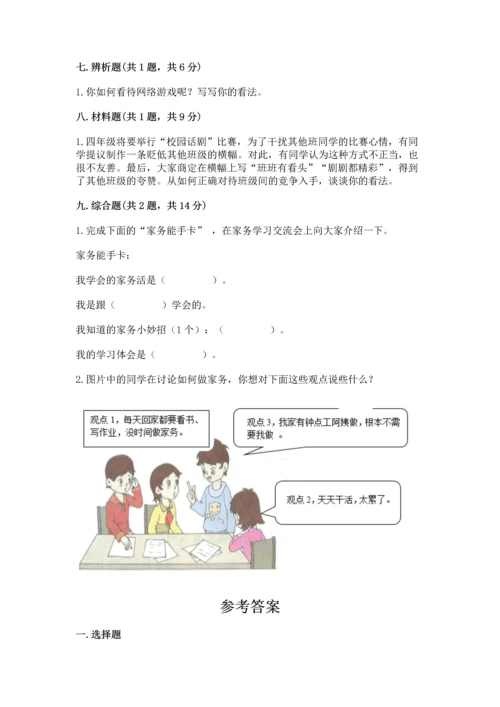 七. 辨析题(共 1 题，共 6 分)

1. 你如何看待网络游戏呢？写写你的看法。

八. 材料题(共 1 题，共 9 分)

1. 四年级将要举行“校园话剧”比赛，为了干扰其他班同学的比赛心情，有同学提议制作一条贬低其他班级的横幅。对此，有同学认为这种方式不正当，也很不友善。最后，大家商定在横幅上写“班班有看头”“剧剧都精彩”，得到了其他班级的夸赞。从如何正确对待班级间的竞争入手，谈谈你的看法。

九. 综合题(共 2 题，共 14 分)

1. 完成下面的“家务能手卡”，在家务学习交流会上向大家介绍一下。

家务能手卡：

我学会的家务活是（　　　　）。

我是跟（　　　　）学会的。

我知道的家务小妙招（1 个）：（　　　　）。

我的学习体会是（　　　　）。

2. 图片中的同学在讨论如何做家务，你想对下面这些观点说些什么？

观点 1，每天回家都要看书、写作业，没时间做家务。

观点 3，我家有钟点工阿姨做，根本不需要我做。

观点 2，天天干活，太累了。

参考答案

一. 选择题